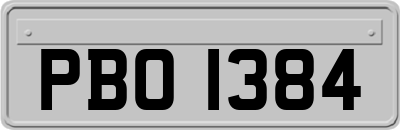 PBO 1384